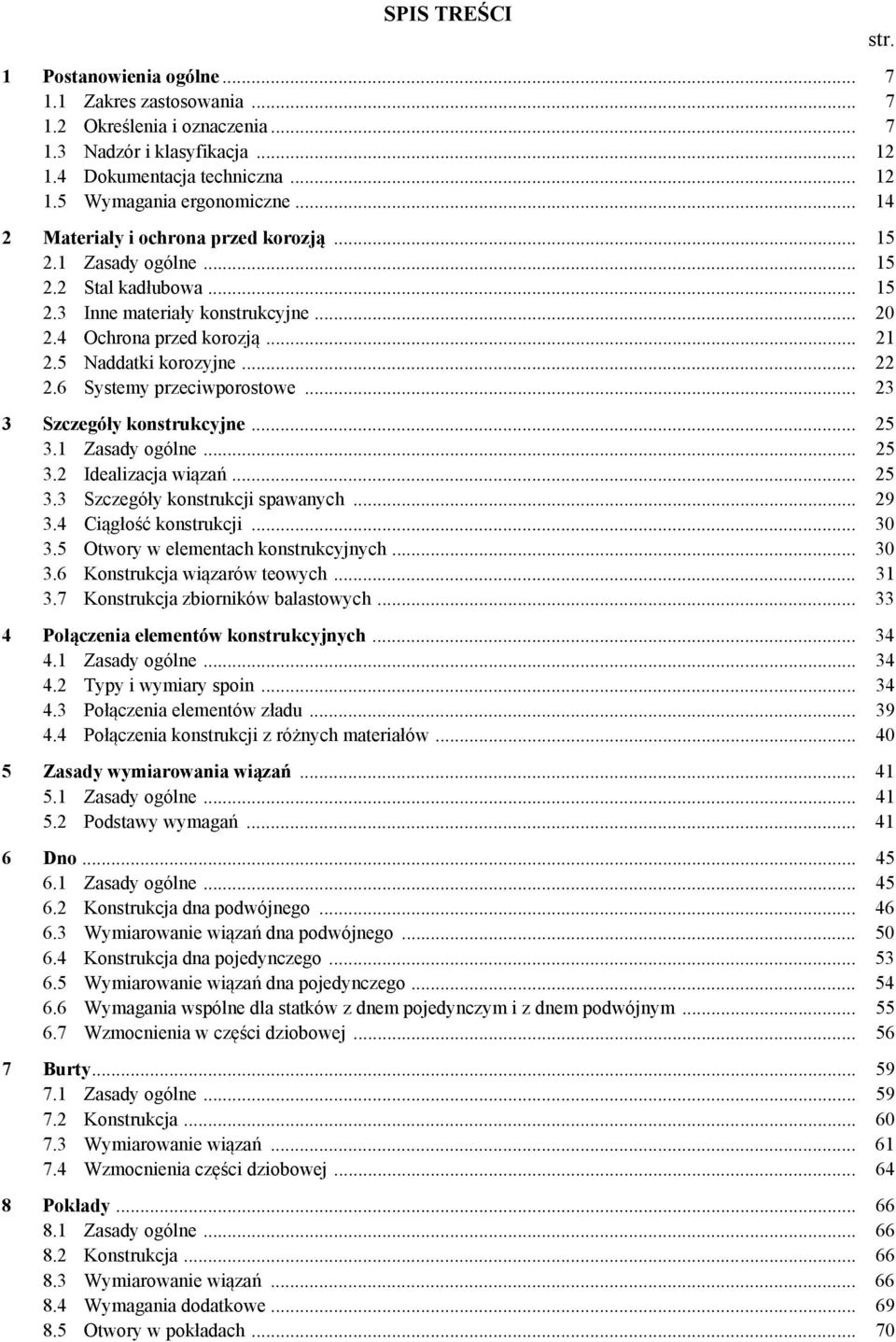 SPIS TREŚCI

str.

1 Postanowienia ogólne ... 7
1.1 Zakres zastosowania ... 7
1.2 Określenia i oznaczenia ... 7
1.3 Nadzór i klasyfikacja ... 12
1.4 Dokumentacja techniczna ... 12
1.5 Wymagania ergonomiczne ... 14

2 Materiały i ochrona przed korozją ... 15
2.1 Zasady ogólne ... 15
2.2 Stal kadłubowa ... 15
2.3 Inne materiały konstrukcyjne ... 20
2.4 Ochrona przed korozją ... 21
2.5 Naddatki korozyjne ... 22
2.6 Systemy przeciwporostowe ... 23

3 Szczegóły konstrukcyjne ... 25
3.1 Zasady ogólne ... 25
3.2 Idealizacja wiązań ... 25
3.3 Szczegóły konstrukcji spawanych ... 29
3.4 Ciągłość konstrukcji ... 30
3.5 Otwory w elementach konstrukcyjnych ... 30
3.6 Konstrukcja wiązarów teowych ... 31
3.7 Konstrukcja zbiorników balastowych ... 33

4 Połączenia elementów konstrukcyjnych ... 34
4.1 Zasady ogólne ... 34
4.2 Typy i wymiary spoin ... 34
4.3 Połączenia elementów zładu ... 39
4.4 Połączenia konstrukcji z różnych materiałów ... 40

5 Zasady wymiarowania wiązań ... 41
5.1 Zasady ogólne ... 41
5.2 Podstawy wymagań ... 41

6 Dno ... 45
6.1 Zasady ogólne ... 45
6.2 Konstrukcja dna podwójnego ... 46
6.3 Wymiarowanie wiązań dna podwójnego ... 50
6.4 Konstrukcja dna pojedynczego ... 53
6.5 Wymiarowanie wiązań dna pojedynczego ... 54
6.6 Wymagania wspólne dla statków z dnem pojedynczym i z dnem podwójnym ... 55
6.7 Wzmocnienia w części dziobowej ... 56

7 Burty ... 59
7.1 Zasady ogólne ... 59
7.2 Konstrukcja ... 60
7.3 Wymiarowanie wiązań ... 61
7.4 Wzmocnienia części dziobowej ... 64

8 Pokłady ... 66
8.1 Zasady ogólne ... 66
8.2 Konstrukcja ... 66
8.3 Wymiarowanie wiązań ... 66
8.4 Wymagania dodatkowe ... 69
8.5 Otwory w pokładach ... 70